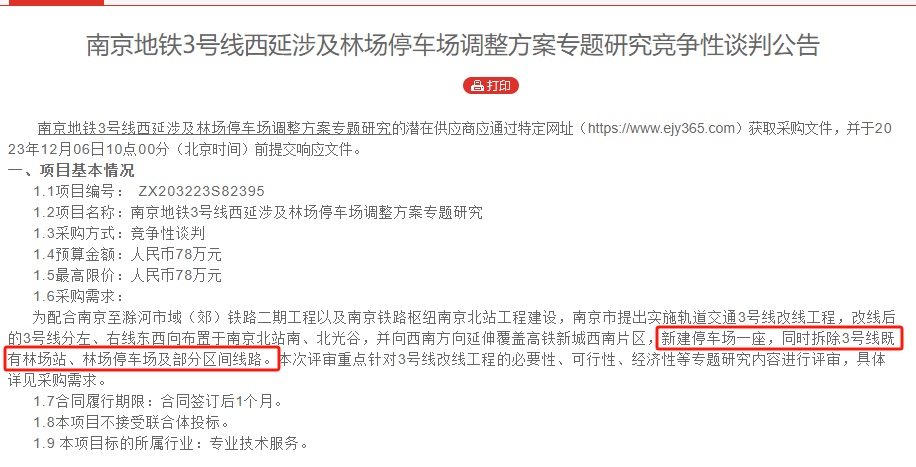 南京地铁3号线西延涉及林场停车场调整方案专题研究竞争性谈判公告

打印

南京地铁3号线西延涉及林场停车场调整方案专题研究的潜在供应商应通过特定网址（https://www.ejy365.com）获取采购文件，并于2023年12月06日10点00分（北京时间）前提交响应文件。

一、项目基本情况

1.1项目编号： ZX203223S82395

1.2项目名称：南京地铁3号线西延涉及林场停车场调整方案专题研究

1.3采购方式：竞争性谈判

1.4预算金额：人民币78万元

1.5最高限价：人民币78万元

1.6采购需求：

为配合南京至滁河市域（郊）铁路二期工程以及南京铁路枢纽南京北站工程建设，南京市提出实施轨道交通3号线改线工程，改线后的3号线分左、右线东西向布置于南京北站南、北光谷，并向西南方向延伸覆盖高铁新城西南片区，新建停车场一座，同时拆除3号线既有林场站、林场停车场及部分区间线路。本次评审重点针对3号线改线工程的必要性、可行性、经济性等专题研究内容进行评审，具体详见采购需求。

1.7合同履行期限：合同签订后1个月。

1.8本项目不接受联合体投标。

1.9 本项目标的所属行业：专业技术服务。